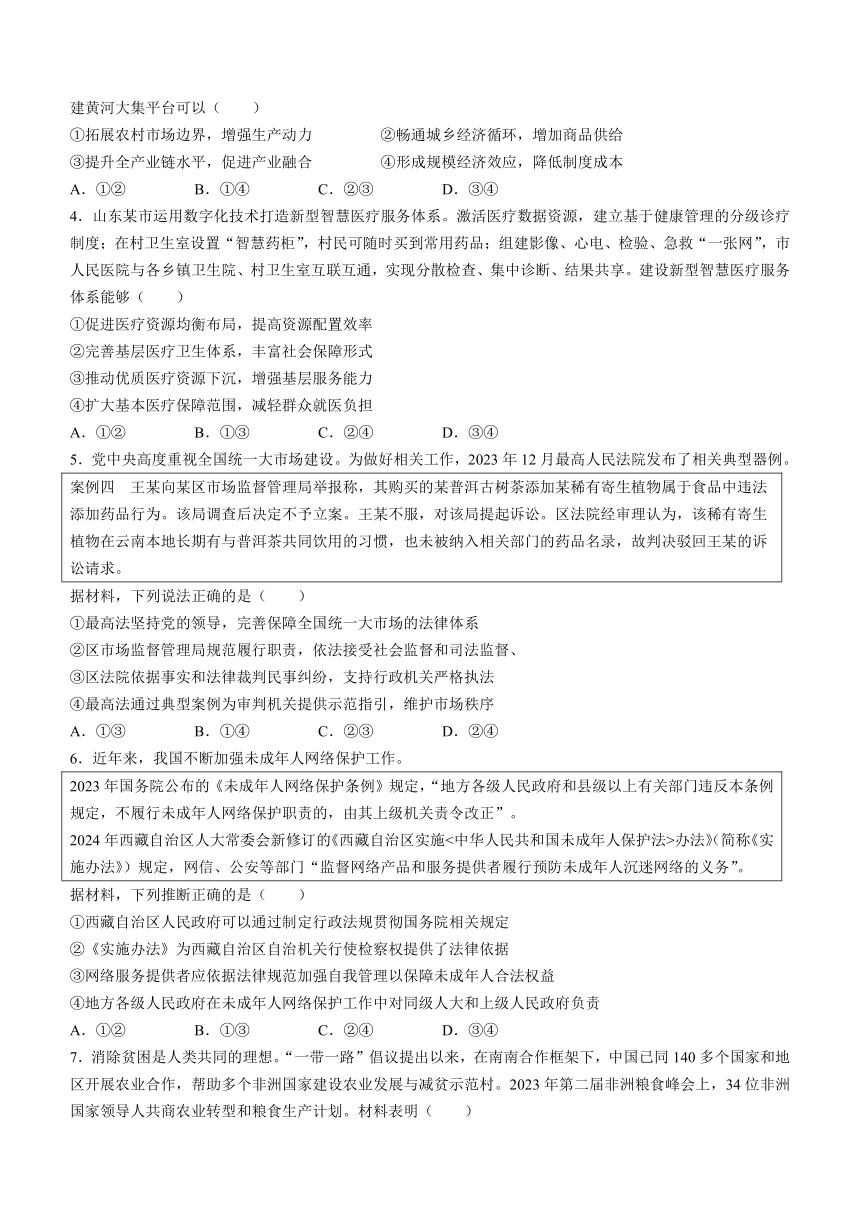 建黄河大集平台可以（　　）

①拓展农村市场边界，增强生产动力　　②畅通城乡经济循环，增加商品供给

③提升全产业链水平，促进产业融合　　④形成规模经济效应，降低制度成本

A．①②　　B．①④　　C．②③　　D．③④

4．山东某市运用数字化技术打造新型智慧医疗服务体系。激活医疗数据资源，建立基于健康管理的分级诊疗制度；在村卫生室设置“智慧药柜”，村民可随时买到常用药品；组建影像、心电、检验、急救“一张网”，市人民医院与各乡镇卫生院、村卫生室互联互通，实现分散检查、集中诊断、结果共享。建设新型智慧医疗服务体系能够（　　）

①促进医疗资源均衡布局，提高资源配置效率

②完善基层医疗卫生体系，丰富社会保障形式

③推动优质医疗资源下沉，增强基层服务能力

④扩大基本医疗保障范围，减轻群众就医负担

A．①②　　B．①③　　C．②④　　D．③④

5．党中央高度重视全国统一大市场建设。为做好相关工作，2023 年 12 月最高人民法院发布了相关典型器例。

案例四　王某向某区市场监督管理局举报称，其购买的某普洱古树茶添加某稀有寄生植物属于食品中违法添加药品行为。该局调查后决定不予立案。王某不服，对该局提起诉讼。区法院经审理认为，该稀有寄生植物在云南本地长期有与普洱茶共同饮用的习惯，也未被纳入相关部门的药品名录，故判决驳回王某的诉讼请求。

据材料，下列说法正确的是（　　）

①最高法坚持党的领导，完善保障全国统一大市场的法律体系

②区市场监督管理局规范履行职责，依法接受社会监督和司法监督、

③区法院依据事实和法律裁判民事纠纷，支持行政机关严格执法

④最高法通过典型案例为审判机关提供示范指引，维护市场秩序

A．①③　　B．①④　　C．②③　　D．②④

6．近年来，我国不断加强未成年人网络保护工作。

2023 年国务院公布的《未成年人网络保护条例》规定，“地方各级人民政府和县级以上有关部门违反本条例规定，不履行未成年人网络保护职责的，由其上级机关责令改正”。

2024 年西藏自治区人大常委会新修订的《西藏自治区实施<中华人民共和国未成年人保护法>办法》(简称《实施办法》）规定，网信、公安等部门“监督网络产品和服务提供者履行预防未成年人沉迷网络的义务”。

据材料，下列推断正确的是（　　）

①西藏自治区人民政府可以通过制定行政法规贯彻国务院相关规定

②《实施办法》为西藏自治区自治机关行使检察权提供了法律依据

③网络服务提供者应依据法律规范加强自我管理以保障未成年人合法权益

④地方各级人民政府在未成年人网络保护工作中对同级人大和上级人民政府负责

A．①②　　B．①③　　C．②④　　D．③④

7．消除贫困是人类共同的理想。“一带一路”倡议提出以来，在南南合作框架下，中国已同 140 多个国家和地区开展农业合作，帮助多个非洲国家建设农业发展与减贫示范村。2023 年第二届非洲粮食峰会上，34 位非洲国家领导人共商农业转型和粮食生产计划。材料表明（　　）